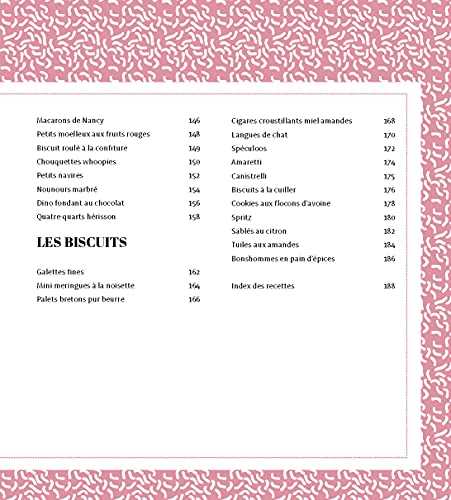 Macarons de Nancy 146
Petits moelleux aux fruits rouges 148
Biscuit roulé à la confiture 149
Chouquettes whoopies 150
Petits navires 152
Nounours marbré 154
Dino fondant au chocolat 156
Quatre quarts hérisson 158

LES BISCUITS

Galettes fines 162
Mini meringues à la noisette 164
Palets bretons pur beurre 166

Cigares croustillants miel amandes 168
Langues de chat 170
Spéculoos 172
Amaretti 174
Canistrelli 175
Biscuits à la cuiller 176
Cookies aux flocons d'avoine 178
Spritz 180
Sablés au citron 182
Tuiles aux amandes 184
Bonshommes en pain d'épices 186

Index des recettes 188